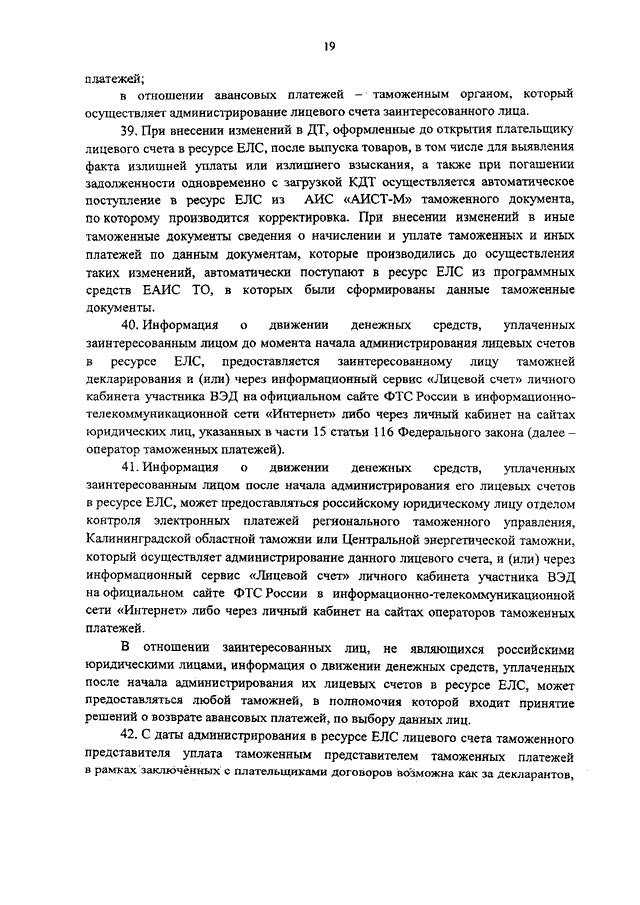 19

платежей;

в отношении авансовых платежей – таможенным органом, который осуществляет администрирование лицевого счета заинтересованного лица.

39. При внесении изменений в ДТ, оформленные до открытия плательщику лицевого счета в ресурсе ЕЛС, после выпуска товаров, в том числе для выявления факта излишней уплаты или излишнего взыскания, а также при погашении задолженности одновременно с загрузкой КДТ осуществляется автоматическое поступление в ресурс ЕЛС из АИС «АИСТ-М» таможенного документа, по которому производится корректировка. При внесении изменений в иные таможенные документы сведения о начислении и уплате таможенных и иных платежей по данным документам, которые производились до осуществления таких изменений, автоматически поступают в ресурс ЕЛС из программных средств ЕАИС ТО, в которых были сформированы данные таможенные документы.

40. Информация о движении денежных средств, уплаченных заинтересованным лицом до момента начала администрирования лицевых счетов в ресурсе ЕЛС, предоставляется заинтересованному лицу таможней декларирования и (или) через информационный сервис «Лицевой счет» личного кабинета участника ВЭД на официальном сайте ФТС России в информационно-телекоммуникационной сети «Интернет» либо через личный кабинет на сайтах юридических лиц, указанных в части 15 статьи 116 Федерального закона (далее – оператор таможенных платежей).

41. Информация о движении денежных средств, уплаченных заинтересованным лицом после начала администрирования его лицевых счетов в ресурсе ЕЛС, может предоставляться российскому юридическому лицу отделом контроля электронных платежей регионального таможенного управления, Калининградской областной таможни или Центральной энергетической таможни, который осуществляет администрирование данного лицевого счета, и (или) через информационный сервис «Лицевой счет» личного кабинета участника ВЭД на официальном сайте ФТС России в информационно-телекоммуникационной сети «Интернет» либо через личный кабинет на сайтах операторов таможенных платежей.

В отношении заинтересованных лиц, не являющихся российскими юридическими лицами, информация о движении денежных средств, уплаченных после начала администрирования их лицевых счетов в ресурсе ЕЛС, может предоставляться любой таможней, в полномочия которой входит принятие решений о возврате авансовых платежей, по выбору данных лиц.

42. С даты администрирования в ресурсе ЕЛС лицевого счета таможенного представителя уплата таможенным представителем таможенных платежей в рамках заключённых с плательщиками договоров возможна как за декларантов,